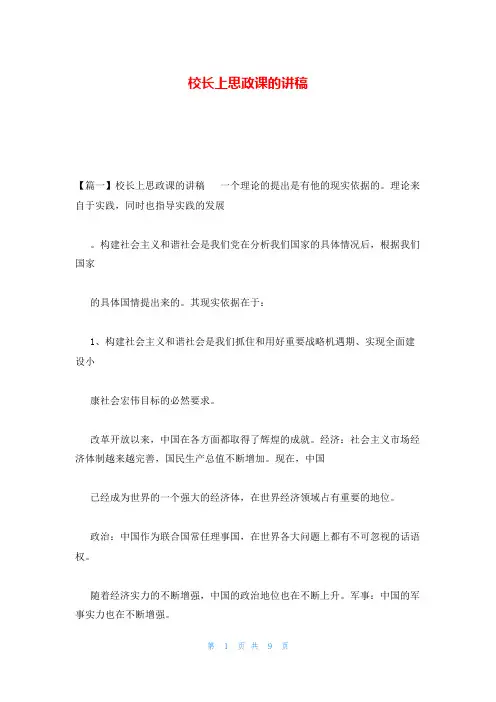 校长上思政课的讲稿

【篇一】校长上思政课的讲稿　　一个理论的提出是有他的现实依据的。理论来自于实践，同时也指导实践的发展

。构建社会主义和谐社会是我们党在分析我们国家的具体情况后，根据我们国家

的具体国情提出来的。其现实依据在于：

1、构建社会主义和谐社会是我们抓住和用好重要战略机遇期、实现全面建设小

康社会宏伟目标的必然要求。

改革开放以来，中国在各方面都取得了辉煌的成就。经济：社会主义市场经济体制越来越完善，国民生产总值不断增加。现在，中国

已经成为世界的一个强大的经济体，在世界经济领域占有重要的地位。

政治：中国作为联合国常任理事国，在世界各大问题上都有不可忽视的话语权。

随着经济实力的不断增强，中国的政治地位也在不断上升。军事：中国的军事实力也在不断增强。

第 1 页 共 9 页